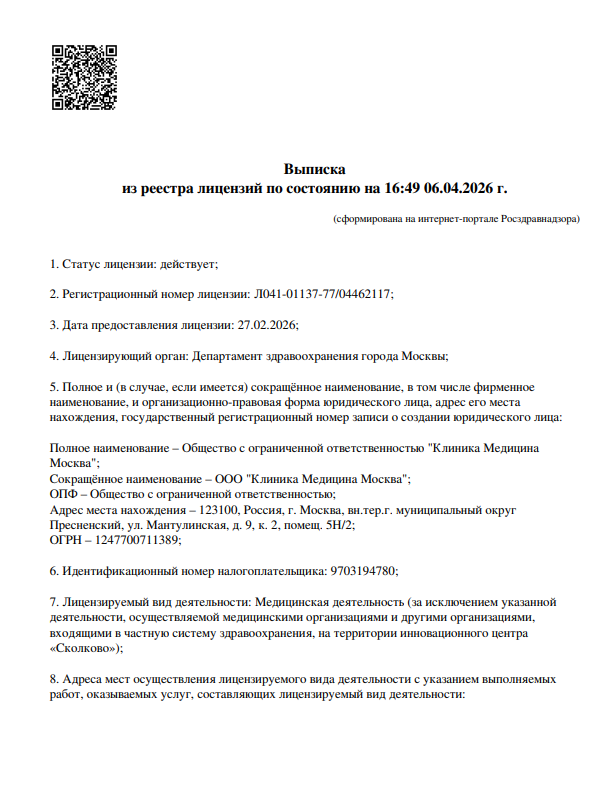 Выписка
из реестра лицензий по состоянию на 16:49 06.04.2026 г.

(сформирована на интернет-портале Росздравнадзора)

1. Статус лицензии: действует;

2. Регистрационный номер лицензии: Л041-01137-77/04462117;

3. Дата предоставления лицензии: 27.02.2026;

4. Лицензирующий орган: Департамент здравоохранения города Москвы;

5. Полное и (в случае, если имеется) сокращённое наименование, в том числе фирменное наименование, и организационно-правовая форма юридического лица, адрес его места нахождения, государственный регистрационный номер записи о создании юридического лица:

Полное наименование – Общество с ограниченной ответственностью "Клиника Медицина Москва";
Сокращённое наименование – ООО "Клиника Медицина Москва";
ОПФ – Общество с ограниченной ответственностью;
Адрес места нахождения – 123100, Россия, г. Москва, вн.тер.г. муниципальный округ Пресненский, ул. Мантулинская, д. 9, к. 2, помещ. 5Н/2;
ОГРН – 1247700711389;

6. Идентификационный номер налогоплательщика: 9703194780;

7. Лицензируемый вид деятельности: Медицинская деятельность (за исключением указанной деятельности, осуществляемой медицинскими организациями и другими организациями, входящими в частную систему здравоохранения, на территории инновационного центра «Сколково»);

8. Адреса мест осуществления лицензируемого вида деятельности с указанием выполняемых работ, оказываемых услуг, составляющих лицензируемый вид деятельности: